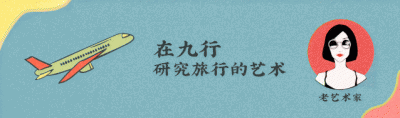 在九行
研究旅行的艺术

老艺术家